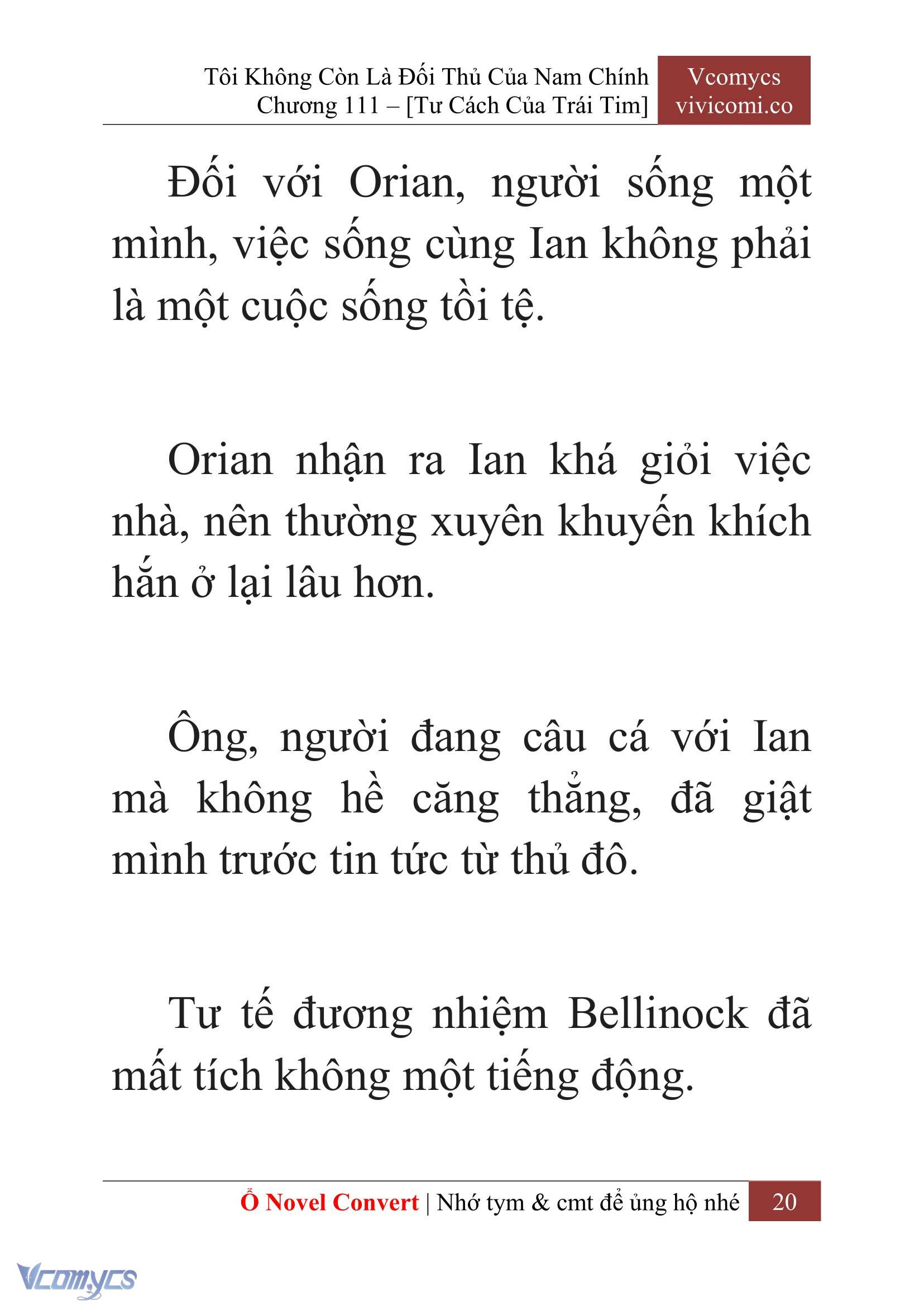 Tôi Không Còn Là Đối Thủ Của Nam Chính
Chương 111 – [Tư Cách Của Trái Tim]

Vcomycs
vivicomi.co

Đối với Orian, người sống một mình, việc sống cùng Ian không phải là một cuộc sống tồi tệ.

Orian nhận ra Ian khá giỏi việc nhà, nên thường xuyên khuyến khích hắn ở lại lâu hơn.

Ông, người đang câu cá với Ian mà không hề căng thẳng, đã giật mình trước tin tức từ thủ đô.

Tư tế đương nhiệm Bellinock đã mất tích không một tiếng động.

Ổ Novel Convert | Nhớ tym & cmt để ủng hộ nhé 20

Vcomycs